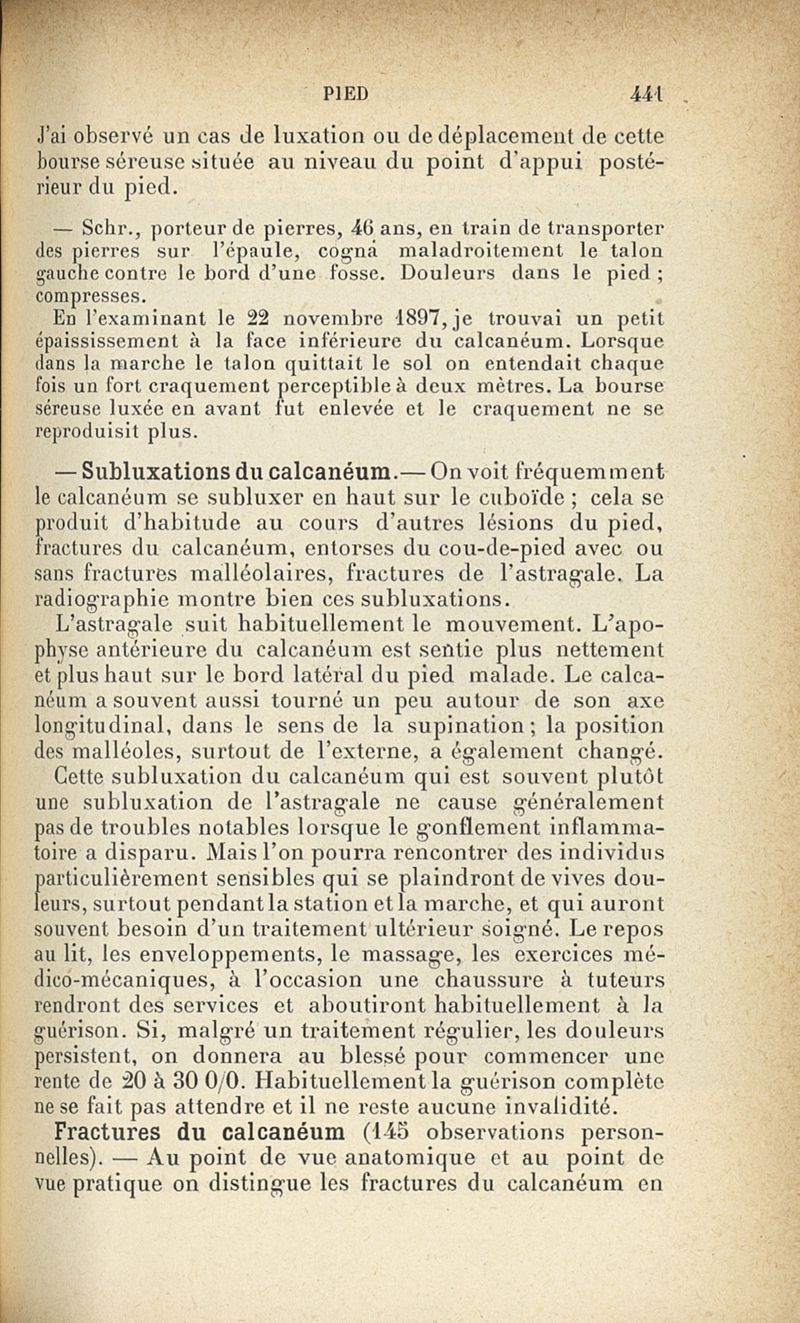 PIED 441

J'ai observé un cas de luxation ou de déplacement de cette bourse séreuse située au niveau du point d'appui postérieur du pied.

— Schr., porteur de pierres, 46 ans, en train de transporter des pierres sur l'épaule, cogna maladroitement le talon gauche contre le bord d'une fosse. Douleurs dans le pied ; compresses.

En l'examinant le 22 novembre 1897, je trouvai un petit épaississement à la face inférieure du calcanéum. Lorsque dans la marche le talon quittait le sol on entendait chaque fois un fort craquement perceptible à deux mètres. La bourse séreuse luxée en avant fut enlevée et le craquement ne se reproduisit plus.

— Subluxations du calcanéum.— On voit fréquemment le calcanéum se subluxer en haut sur le cuboïde ; cela se produit d'habitude au cours d'autres lésions du pied, fractures du calcanéum, entorses du cou-de-pied avec ou sans fractures malléolaires, fractures de l'astragale. La radiographie montre bien ces subluxations.

L'astragale suit habituellement le mouvement. L'apophyse antérieure du calcanéum est sentie plus nettement et plus haut sur le bord latéral du pied malade. Le calcanéum a souvent aussi tourné un peu autour de son axe longitudinal, dans le sens de la supination ; la position des malléoles, surtout de l'externe, a également changé.

Cette subluxation du calcanéum qui est souvent plutôt une subluxation de l'astragale ne cause généralement pas de troubles notables lorsque le gonflement inflammatoire a disparu. Mais l'on pourra rencontrer des individus particulièrement sensibles qui se plaindront de vives douleurs, surtout pendant la station et la marche, et qui auront souvent besoin d'un traitement ultérieur soigné. Le repos au lit, les enveloppements, le massage, les exercices médico-mécaniques, à l'occasion une chaussure à tuteurs rendront des services et aboutiront habituellement à la guérison. Si, malgré un traitement régulier, les douleurs persistent, on donnera au blessé pour commencer une rente de 20 à 30 0/0. Habituellement la guérison complète ne se fait pas attendre et il ne reste aucune invalidité.

Fractures du calcanéum (145 observations personnelles). — Au point de vue anatomique et au point de vue pratique on distingue les fractures du calcanéum en